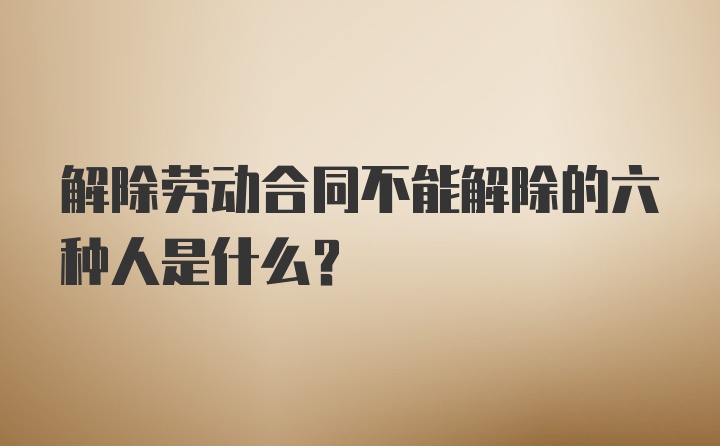 解除劳动合同不能解除的六种人是什么？